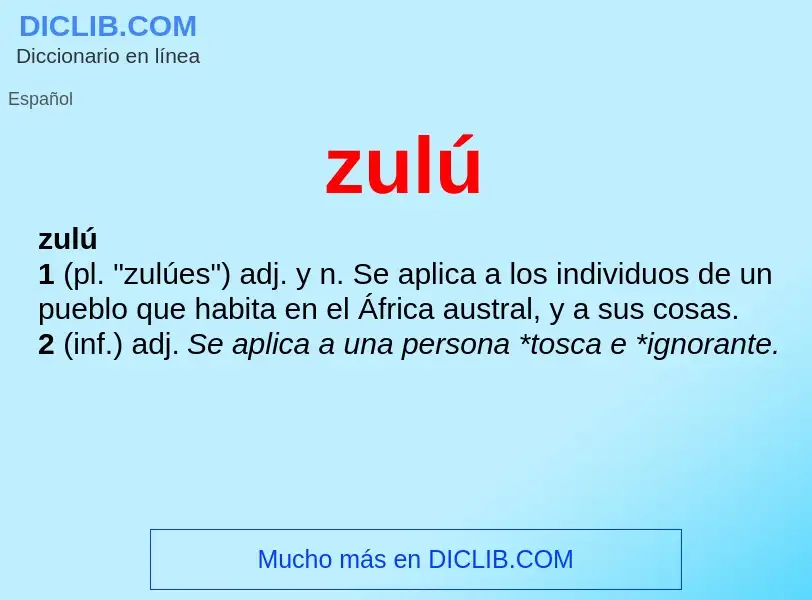 DICLIB.COM
Diccionario en línea

Español

zulú

zulú
1 (pl. "zulúes") adj. y n. Se aplica a los individuos de un pueblo que habita en el África austral, y a sus cosas.
2 (inf.) adj. Se aplica a una persona *tosca e *ignorante.

Mucho más en DICLIB.COM